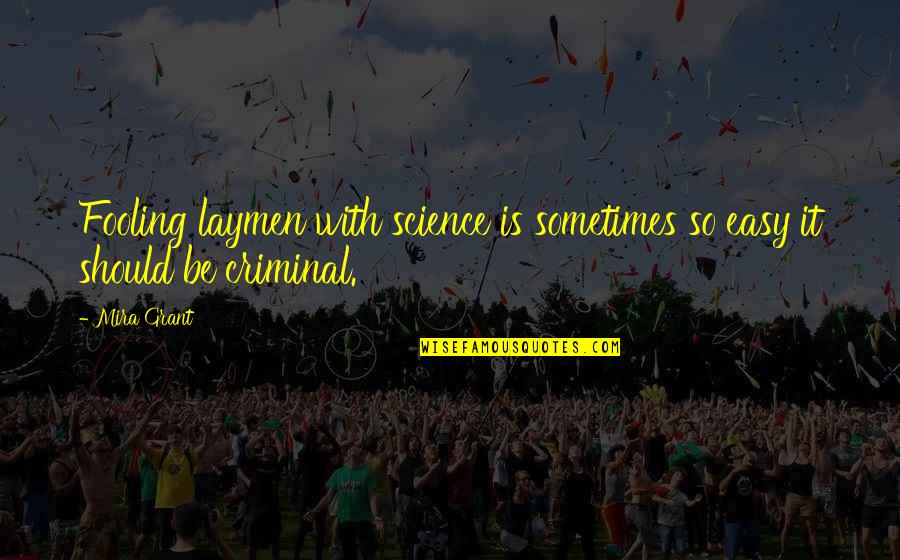 Fooling laymen with science is sometimes so easy it should be criminal.

- Mira Grant

WISEFAMOUSQUOTES.COM